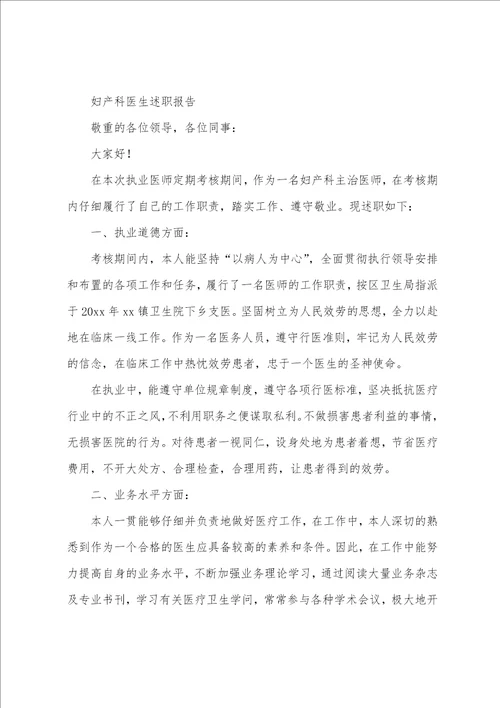 妇产科医生述职报告

敬重的各位领导，各位同事：

大家好！

在本次执业医师定期考核期间，作为一名妇产科主治医师，在考核期内仔细履行了自己的工作职责，踏实工作、遵守敬业。现述职如下：

一、执业道德方面：

考核期间内，本人能坚持“以病人为中心”，全面贯彻执行领导安排和布置的各项工作和任务，履行了一名医师的工作职责，按区卫生局指派于20xx年xx镇卫生院下乡支医。坚固树立为人民效劳的思想，全力以赴地在临床一线工作。作为一名医务人员，遵守行医准则，牢记为人民效劳的信念，在临床工作中热忱效劳患者，忠于一个医生的圣神使命。

在执业中，能遵守单位规章制度，遵守各项行医标准，坚决抵抗医疗行业中的不正之风，不利用职务之便谋取私利。不做损害患者利益的事情，无损害医院的行为。对待患者一视同仁，设身处地为患者着想，节省医疗费用，不开大处方、合理检查，合理用药，让患者得到的效劳。

二、业务水平方面：

本人一贯能够仔细并负责地做好医疗工作，在工作中，本人深切的熟悉到作为一个合格的医生应具备较高的素养和条件。因此，在工作中能努力提高自身的业务水平，不断加强业务理论学习，通过阅读大量业务杂志及专业书刊，学习有关医疗卫生学问，常常参与各种学术会议，极大地开